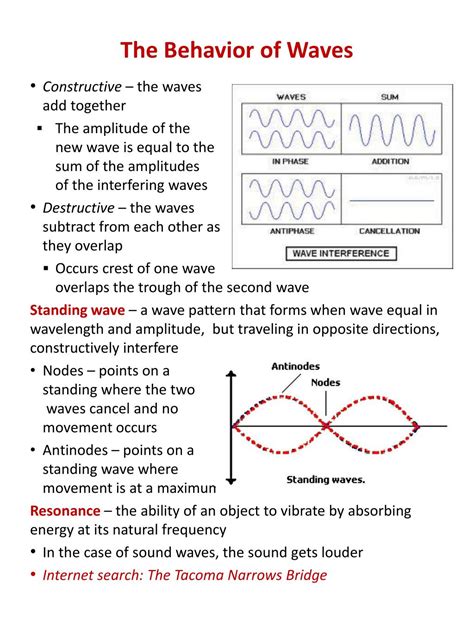 The Behavior of Waves

• Constructive – the waves add together
▪ The amplitude of the new wave is equal to the sum of the amplitudes of the interfering waves
• Destructive – the waves subtract from each other as they overlap
▪ Occurs crest of one wave overlaps the trough of the second wave

WAVES
SUM
IN PHASE
ADDITION
ANTIPHASE
CANCELLATION
WAVE INTERFERENCE

Standing wave – a wave pattern that forms when wave equal in wavelength and amplitude, but traveling in opposite directions, constructively interfere

• Nodes – points on a standing where the two waves cancel and no movement occurs
• Antinodes – points on a standing wave where movement is at a maximun

Antinodes
Nodes
Standing waves.

Resonance – the ability of an object to vibrate by absorbing energy at its natural frequency
• In the case of sound waves, the sound gets louder
• Internet search: The Tacoma Narrows Bridge